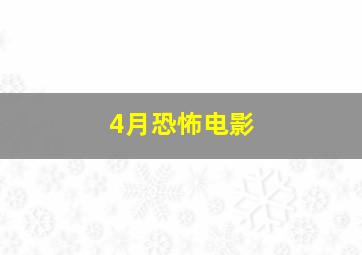 4月恐怖电影